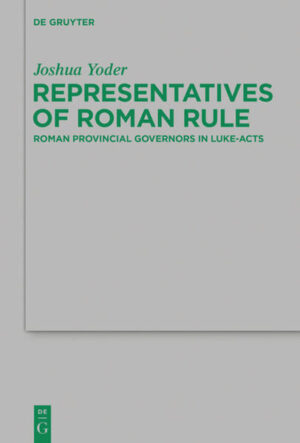 DE GRUYTER

Joshua Yoder

REPRESENTATIVES OF ROMAN RULE

ROMAN PROVINCIAL GOVERNORS IN LUKE-ACTS

DE
G